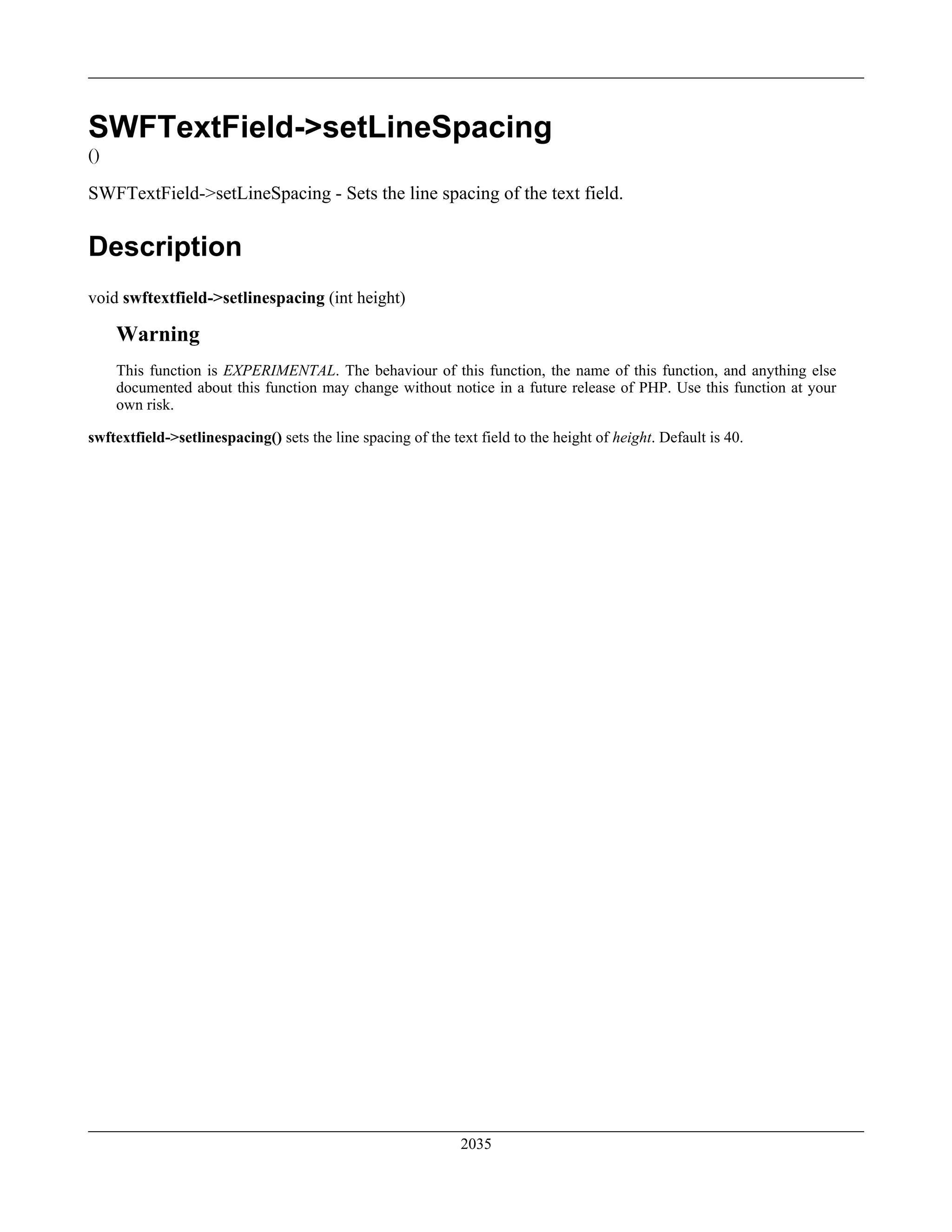 SWFTextField->setLineSpacing
()

SWFTextField->setLineSpacing - Sets the line spacing of the text field.

Description

void swftextfield->setlinespacing (int height)

Warning

This function is EXPERIMENTAL. The behaviour of this function, the name of this function, and anything else documented about this function may change without notice in a future release of PHP. Use this function at your own risk.

swftextfield->setlinespacing() sets the line spacing of the text field to the height of height. Default is 40.

2035